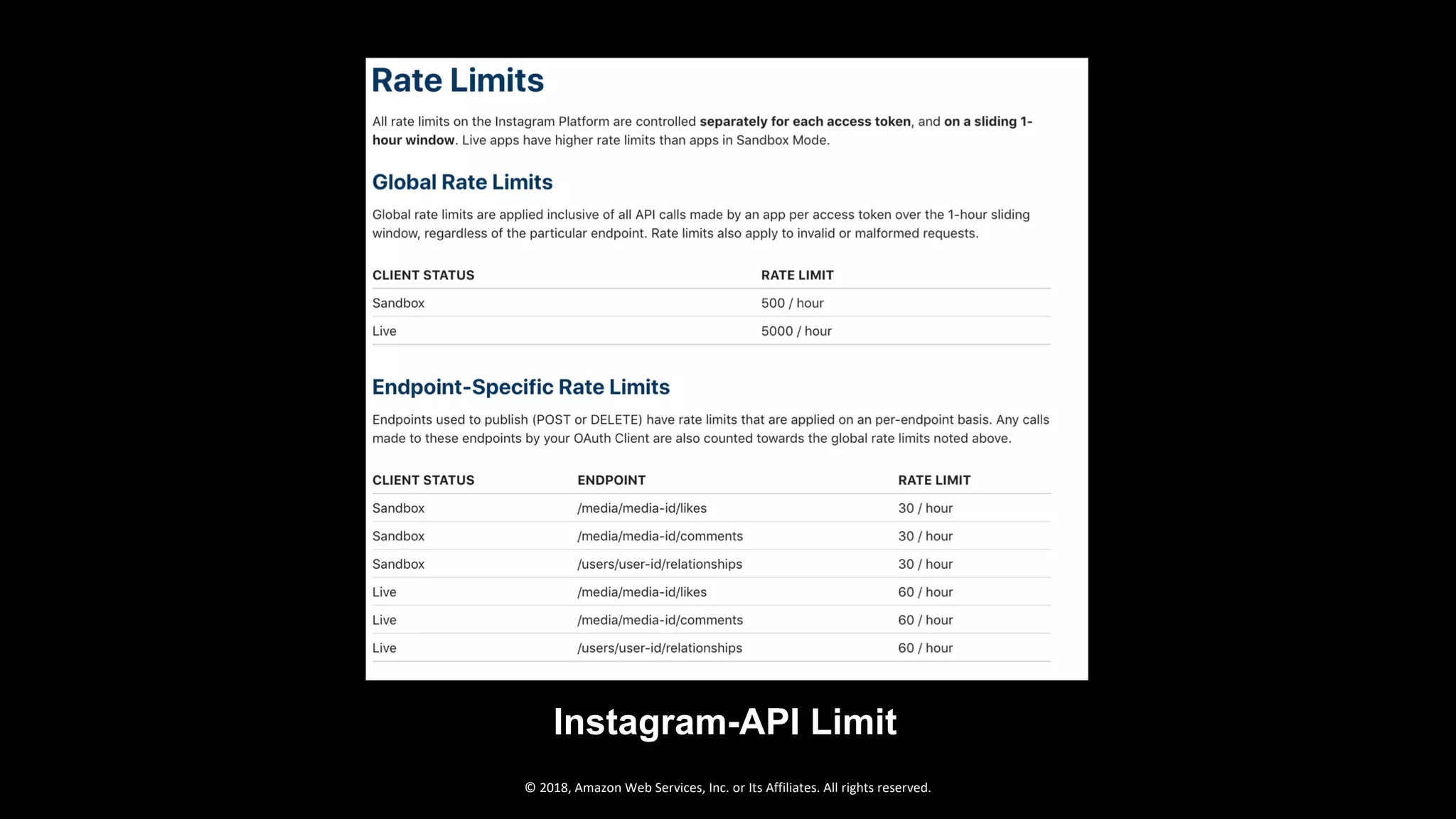 Rate Limits

All rate limits on the Instagram Platform are controlled separately for each access token, and on a sliding 1-hour window. Live apps have higher rate limits than apps in Sandbox Mode.

Global Rate Limits

Global rate limits are applied inclusive of all API calls made by an app per access token over the 1-hour sliding window, regardless of the particular endpoint. Rate limits also apply to invalid or malformed requests.

| CLIENT STATUS | RATE LIMIT |
|---|---|
| Sandbox | 500 / hour |
| Live | 5000 / hour |

Endpoint-Specific Rate Limits

Endpoints used to publish (POST or DELETE) have rate limits that are applied on an per-endpoint basis. Any calls made to these endpoints by your OAuth Client are also counted towards the global rate limits noted above.

| CLIENT STATUS | ENDPOINT | RATE LIMIT |
|---|---|---|
| Sandbox | /media/media-id/likes | 30 / hour |
| Sandbox | /media/media-id/comments | 30 / hour |
| Sandbox | /users/user-id/relationships | 30 / hour |
| Live | /media/media-id/likes | 60 / hour |
| Live | /media/media-id/comments | 60 / hour |
| Live | /users/user-id/relationships | 60 / hour |

Instagram-API Limit

© 2018, Amazon Web Services, Inc. or Its Affiliates. All rights reserved.